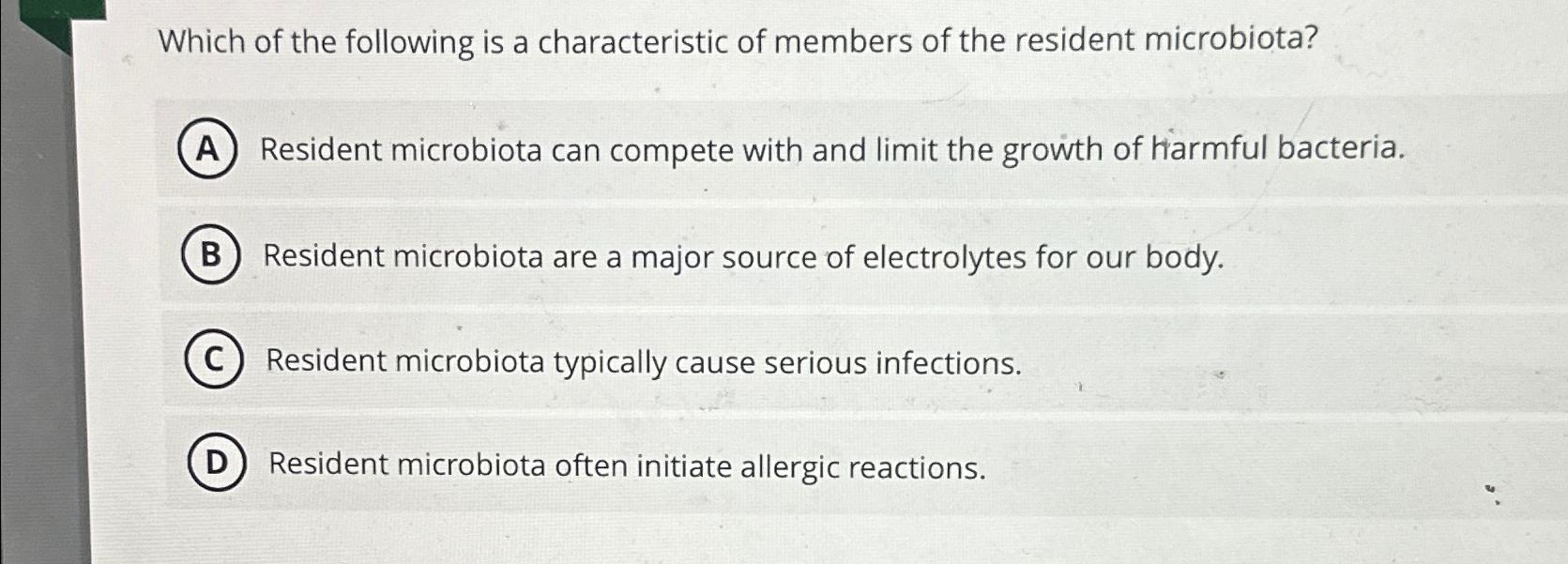 Which of the following is a characteristic of members of the resident microbiota?

A Resident microbiota can compete with and limit the growth of harmful bacteria.

B Resident microbiota are a major source of electrolytes for our body.

C Resident microbiota typically cause serious infections.

D Resident microbiota often initiate allergic reactions.